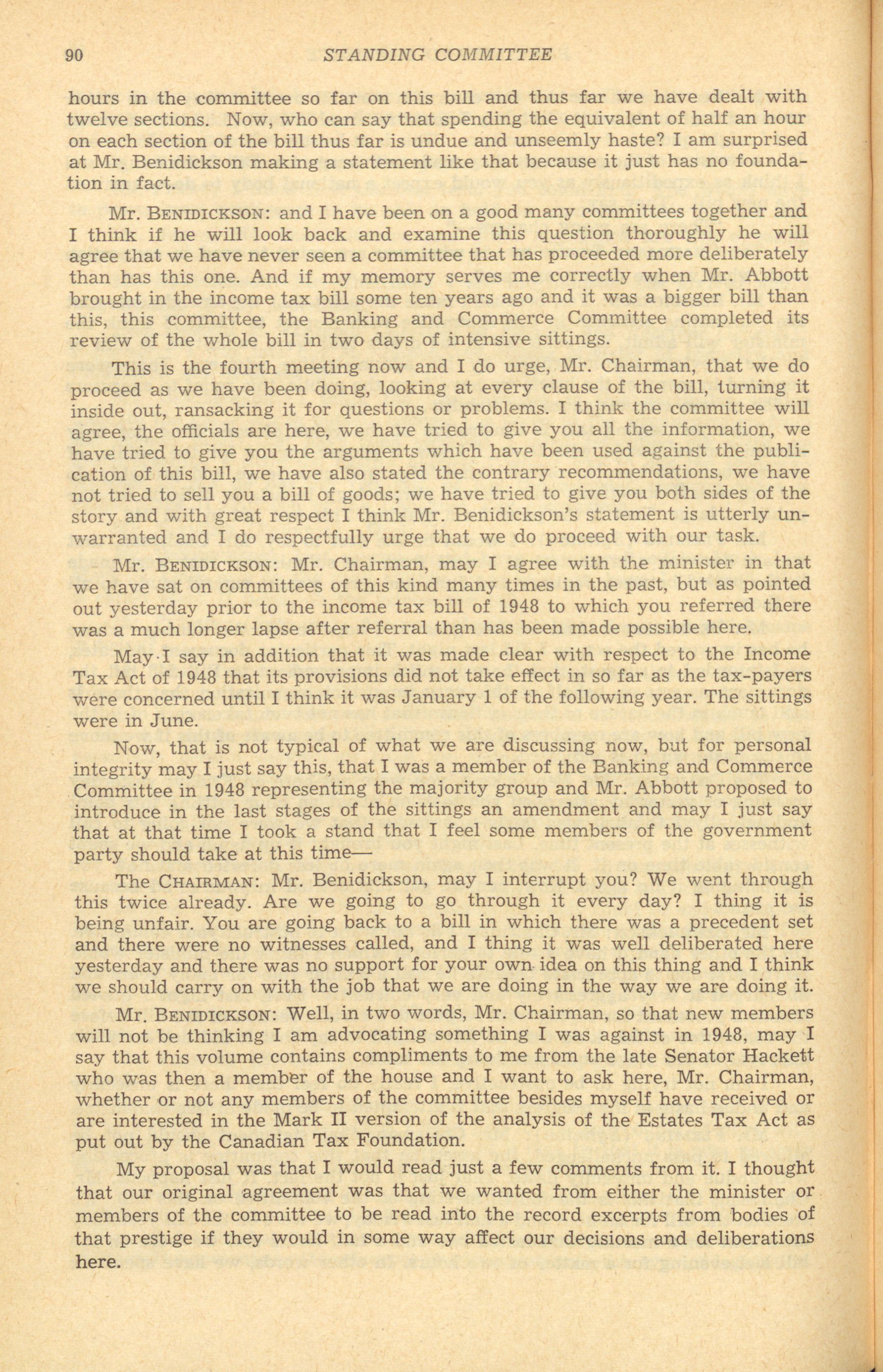 90 STANDING COMMITTEE

hours in the committee so far on this bill and thus far we have dealt with twelve sections. Now, who can say that spending the equivalent of half an hour on each section of the bill thus far is undue and unseemly haste? I am surprised at Mr. Benidickson making a statement like that because it just has no foundation in fact.

Mr. BENIDICKSON: and I have been on a good many committees together and I think if he will look back and examine this question thoroughly he will agree that we have never seen a committee that has proceeded more deliberately than has this one. And if my memory serves me correctly when Mr. Abbott brought in the income tax bill some ten years ago and it was a bigger bill than this, this committee, the Banking and Commerce Committee completed its review of the whole bill in two days of intensive sittings.

This is the fourth meeting now and I do urge, Mr. Chairman, that we do proceed as we have been doing, looking at every clause of the bill, turning it inside out, ransacking it for questions or problems. I think the committee will agree, the officials are here, we have tried to give you all the information, we have tried to give you the arguments which have been used against the publication of this bill, we have also stated the contrary recommendations, we have not tried to sell you a bill of goods; we have tried to give you both sides of the story and with great respect I think Mr. Benidickson's statement is utterly unwarranted and I do respectfully urge that we do proceed with our task.

Mr. BENIDICKSON: Mr. Chairman, may I agree with the minister in that we have sat on committees of this kind many times in the past, but as pointed out yesterday prior to the income tax bill of 1948 to which you referred there was a much longer lapse after referral than has been made possible here.

May I say in addition that it was made clear with respect to the Income Tax Act of 1948 that its provisions did not take effect in so far as the tax-payers were concerned until I think it was January 1 of the following year. The sittings were in June.

Now, that is not typical of what we are discussing now, but for personal integrity may I just say this, that I was a member of the Banking and Commerce Committee in 1948 representing the majority group and Mr. Abbott proposed to introduce in the last stages of the sittings an amendment and may I just say that at that time I took a stand that I feel some members of the government party should take at this time—

The CHAIRMAN: Mr. Benidickson, may I interrupt you? We went through this twice already. Are we going to go through it every day? I thing it is being unfair. You are going back to a bill in which there was a precedent set and there were no witnesses called, and I thing it was well deliberated here yesterday and there was no support for your own idea on this thing and I think we should carry on with the job that we are doing in the way we are doing it.

Mr. BENIDICKSON: Well, in two words, Mr. Chairman, so that new members will not be thinking I am advocating something I was against in 1948, may I say that this volume contains compliments to me from the late Senator Hackett who was then a member of the house and I want to ask here, Mr. Chairman, whether or not any members of the committee besides myself have received or are interested in the Mark II version of the analysis of the Estates Tax Act as put out by the Canadian Tax Foundation.

My proposal was that I would read just a few comments from it. I thought that our original agreement was that we wanted from either the minister or members of the committee to be read into the record excerpts from bodies of that prestige if they would in some way affect our decisions and deliberations here.